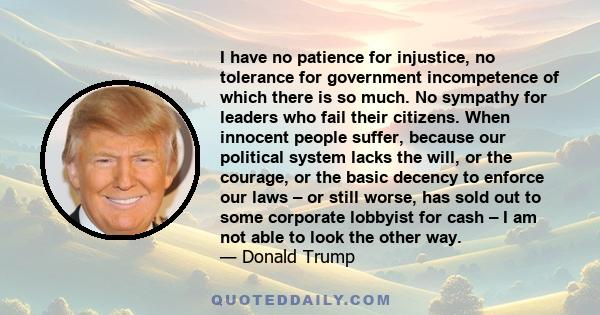 I have no patience for injustice, no tolerance for government incompetence of which there is so much. No sympathy for leaders who fail their citizens. When innocent people suffer, because our political system lacks the will, or the courage, or the basic decency to enforce our laws – or still worse, has sold out to some corporate lobbyist for cash – I am not able to look the other way.
— Donald Trump

QUOTEDDAILY.COM